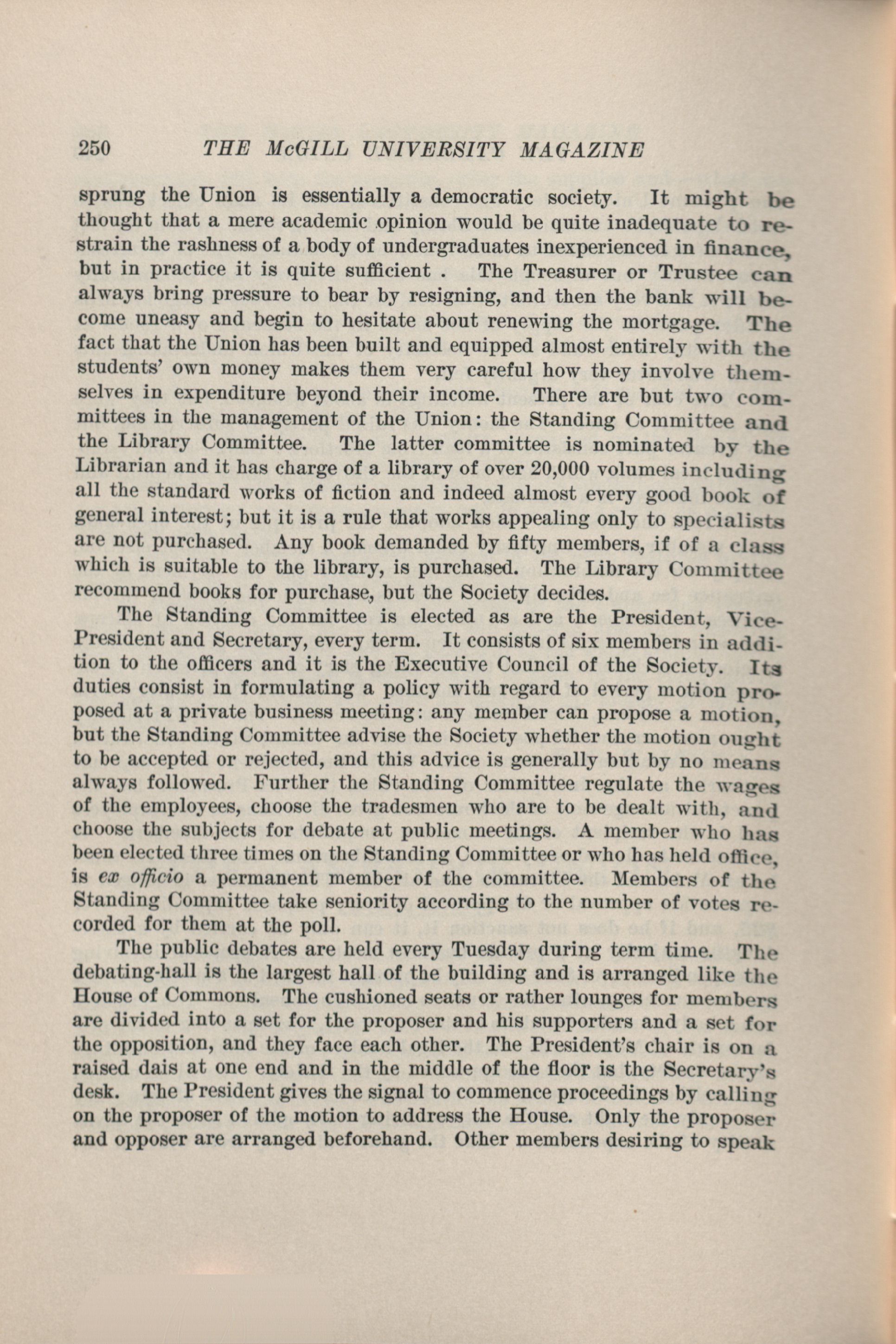 250 THE McGILL UNIVERSITY MAGAZINE

sprung the Union is essentially a democratic society. It might be thought that a mere academic opinion would be quite inadequate to restrain the rashness of a body of undergraduates inexperienced in finance, but in practice it is quite sufficient . The Treasurer or Trustee can always bring pressure to bear by resigning, and then the bank will become uneasy and begin to hesitate about renewing the mortgage. The fact that the Union has been built and equipped almost entirely with the students' own money makes them very careful how they involve themselves in expenditure beyond their income. There are but two committees in the management of the Union: the Standing Committee and the Library Committee. The latter committee is nominated by the Librarian and it has charge of a library of over 20,000 volumes including all the standard works of fiction and indeed almost every good book of general interest; but it is a rule that works appealing only to specialists are not purchased. Any book demanded by fifty members, if of a class which is suitable to the library, is purchased. The Library Committee recommend books for purchase, but the Society decides.

The Standing Committee is elected as are the President, Vice-President and Secretary, every term. It consists of six members in addition to the officers and it is the Executive Council of the Society. Its duties consist in formulating a policy with regard to every motion proposed at a private business meeting: any member can propose a motion, but the Standing Committee advise the Society whether the motion ought to be accepted or rejected, and this advice is generally but by no means always followed. Further the Standing Committee regulate the wages of the employees, choose the tradesmen who are to be dealt with, and choose the subjects for debate at public meetings. A member who has been elected three times on the Standing Committee or who has held office, is ex officio a permanent member of the committee. Members of the Standing Committee take seniority according to the number of votes recorded for them at the poll.

The public debates are held every Tuesday during term time. The debating-hall is the largest hall of the building and is arranged like the House of Commons. The cushioned seats or rather lounges for members are divided into a set for the proposer and his supporters and a set for the opposition, and they face each other. The President's chair is on a raised dais at one end and in the middle of the floor is the Secretary's desk. The President gives the signal to commence proceedings by calling on the proposer of the motion to address the House. Only the proposer and opposer are arranged beforehand. Other members desiring to speak